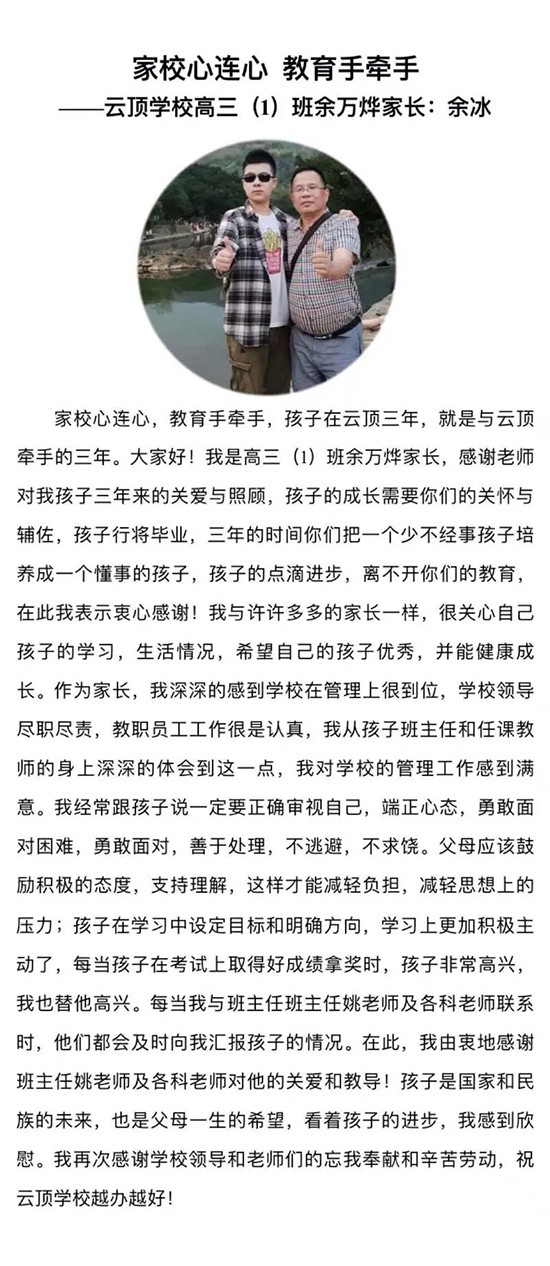 家校心连心 教育手牵手
——云顶学校高三（1）班余万烨家长：余冰

家校心连心，教育手牵手，孩子在云顶三年，就是与云顶牵手的三年。大家好！我是高三（1）班余万烨家长，感谢老师对我孩子三年来的关爱与照顾，孩子的成长需要你们的关怀与辅佐，孩子行将毕业，三年的时间你们把一个少不经事孩子培养成一个懂事的孩子，孩子的点滴进步，离不开你们的教育，在此我表示衷心感谢！我与许许多多的家长一样，很关心自己孩子的学习，生活情况，希望自己的孩子优秀，并能健康成长。作为家长，我深深的感到学校在管理上很到位，学校领导尽职尽责，教职员工工作很是认真，我从孩子班主任和任课教师的身上深深的体会到这一点，我对学校的管理工作感到满意。我经常跟孩子说一定要正确审视自己，端正心态，勇敢面对困难，勇敢面对，善于处理，不逃避，不求饶。父母应该鼓励积极的态度，支持理解，这样才能减轻负担，减轻思想上的压力；孩子在学习中设定目标和明确方向，学习上更加积极主动了，每当孩子在考试上取得好成绩拿奖时，孩子非常高兴，我也替他高兴。每当我与班主任班主任姚老师及各科老师联系时，他们都会及时向我汇报孩子的情况。在此，我由衷地感谢班主任姚老师及各科老师对他的关爱和教导！孩子是国家和民族的未来，也是父母一生的希望，看着孩子的进步，我感到欣慰。我再次感谢学校领导和老师们的忘我奉献和辛苦劳动，祝云顶学校越办越好！